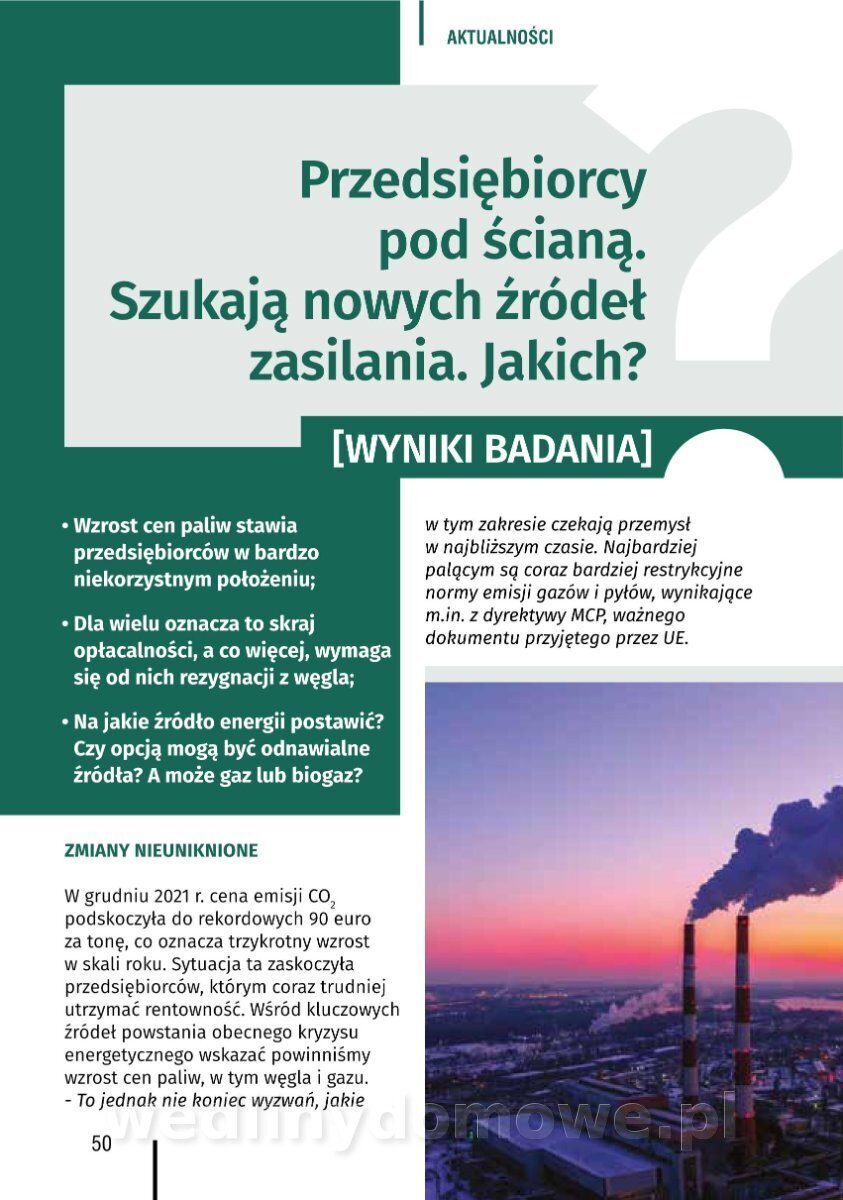 AKTUALNOŚCI

Przedsiębiorcy pod ścianą. Szukają nowych źródeł zasilania. Jakich?

[WYNIKI BADANIA]

• Wzrost cen paliw stawia przedsiębiorców w bardzo niekorzystnym położeniu;

• Dla wielu oznacza to skraj opłacalności, a co więcej, wymaga się od nich rezygnacji z węgla;

• Na jakie źródło energii postawić? Czy opcją mogą być odnawialne źródła? A może gaz lub biogaz?

ZMIANY NIEUNIKNIONE

W grudniu 2021 r. cena emisji $CO_2$ podskoczyła do rekordowych 90 euro za tonę, co oznacza trzykrotny wzrost w skali roku. Sytuacja ta zaskoczyła przedsiębiorców, którym coraz trudniej utrzymać rentowność. Wśród kluczowych źródeł powstania obecnego kryzysu energetycznego wskazać powinniśmy wzrost cen paliw, w tym węgla i gazu. - To jednak nie koniec wyzwań, jakie w tym zakresie czekają przemysł w najbliższym czasie. Najbardziej palącym są coraz bardziej restrykcyjne normy emisji gazów i pyłów, wynikające m.in. z dyrektywy MCP, ważnego dokumentu przyjętego przez UE.

50

wedlinydomowe.pl